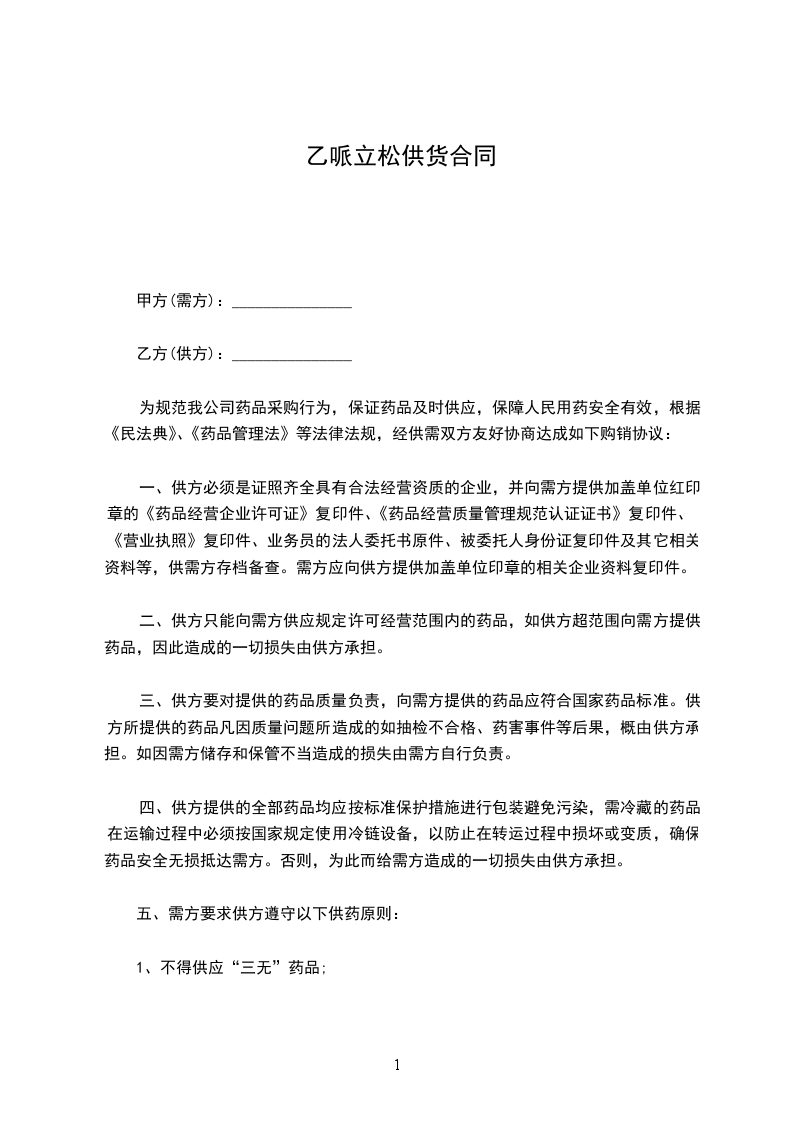 乙哌立松供货合同

甲方(需方)：_______________

乙方(供方)：_______________

为规范我公司药品采购行为，保证药品及时供应，保障人民用药安全有效，根据《民法典》、《药品管理法》等法律法规，经供需双方友好协商达成如下购销协议：

一、供方必须是证照齐全具有合法经营资质的企业，并向需方提供加盖单位红印章的《药品经营企业许可证》复印件、《药品经营质量管理规范认证证书》复印件、《营业执照》复印件、业务员的法人委托书原件、被委托人身份证复印件及其它相关资料等，供需方存档备查。需方应向供方提供加盖单位印章的相关企业资料复印件。

二、供方只能向需方供应规定许可经营范围内的药品，如供方超范围向需方提供药品，因此造成的一切损失由供方承担。

三、供方要对提供的药品质量负责，向需方提供的药品应符合国家药品标准。供方所提供的药品凡因质量问题所造成的如抽检不合格、药害事件等后果，概由供方承担。如因需方储存和保管不当造成的损失由需方自行负责。

四、供方提供的全部药品均应按标准保护措施进行包装避免污染，需冷藏的药品在运输过程中必须按国家规定使用冷链设备，以防止在转运过程中损坏或变质，确保药品安全无损抵达需方。否则，为此而给需方造成的一切损失由供方承担。

五、需方要求供方遵守以下供药原则：

1、不得供应“三无”药品；

1